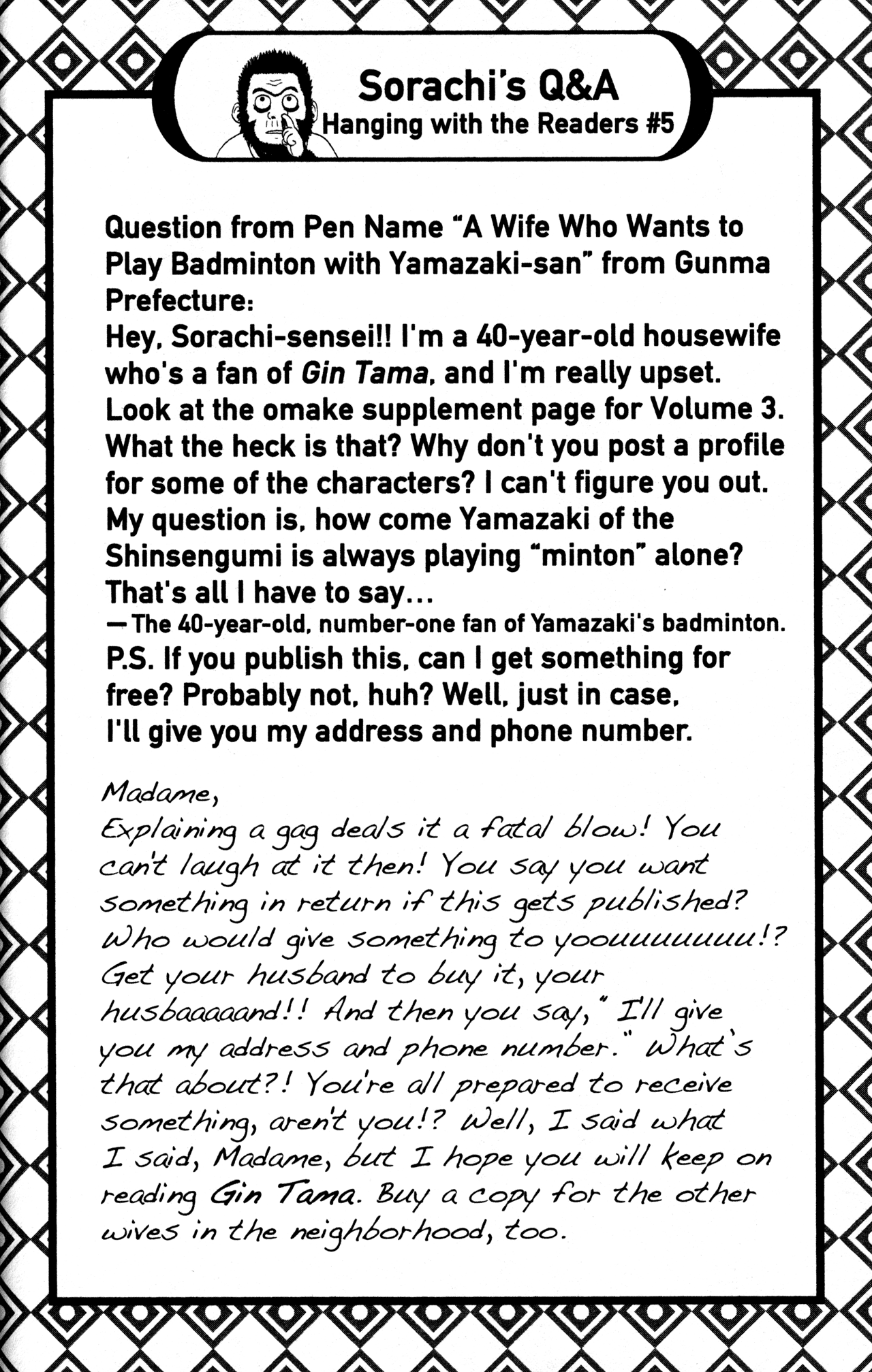 Sorachi's Q&A
Hanging with the Readers #5

Question from Pen Name "A Wife Who Wants to Play Badminton with Yamazaki-san" from Gunma Prefecture:
Hey, Sorachi-sensei!! I'm a 40-year-old housewife who's a fan of Gin Tama, and I'm really upset. Look at the omake supplement page for Volume 3. What the heck is that? Why don't you post a profile for some of the characters? I can't figure you out. My question is, how come Yamazaki of the Shinsengumi is always playing "minton" alone? That's all I have to say...
—The 40-year-old, number-one fan of Yamazaki's badminton.
P.S. If you publish this, can I get something for free? Probably not, huh? Well, just in case, I'll give you my address and phone number.

Madame,
Explaining a gag deals it a fatal blow! You can't laugh at it then! You say you want something in return if this gets published? Who would give something to yoouuuuuuu!? Get your husband to buy it, your husbaaaaand!! And then you say, "I'll give you my address and phone number." What's that about?! You're all prepared to receive something, aren't you!? Well, I said what I said, Madame, but I hope you will keep on reading Gin Tama. Buy a copy for the other wives in the neighborhood, too.